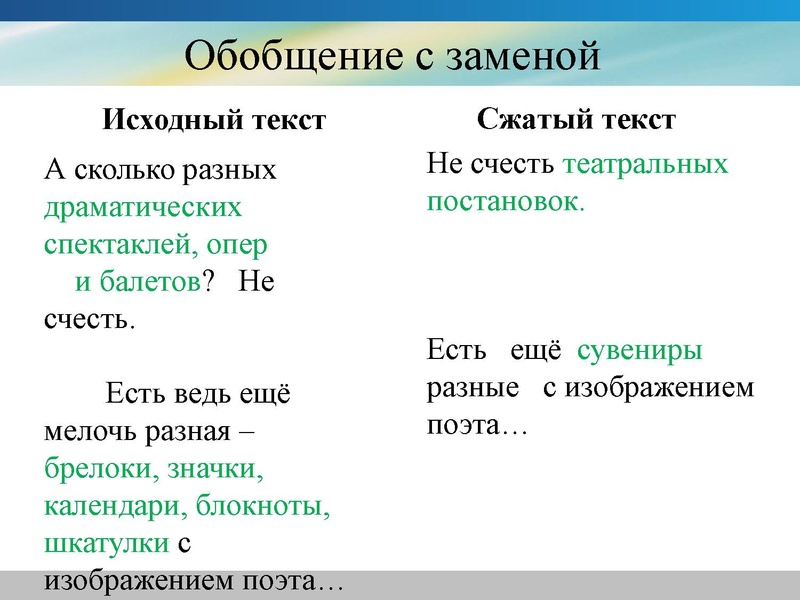 Обобщение с заменой

Исходный текст

А сколько разных драматических спектаклей, опер и балетов? Не счесть.

Есть ведь ещё мелочь разная – брелоки, значки, календари, блокноты, шкатулки с изображением поэта…

Сжатый текст

Не счесть театральных постановок.

Есть ещё сувениры разные с изображением поэта…